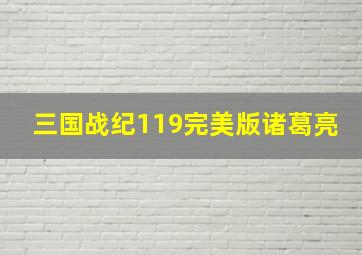 三国战纪119完美版诸葛亮